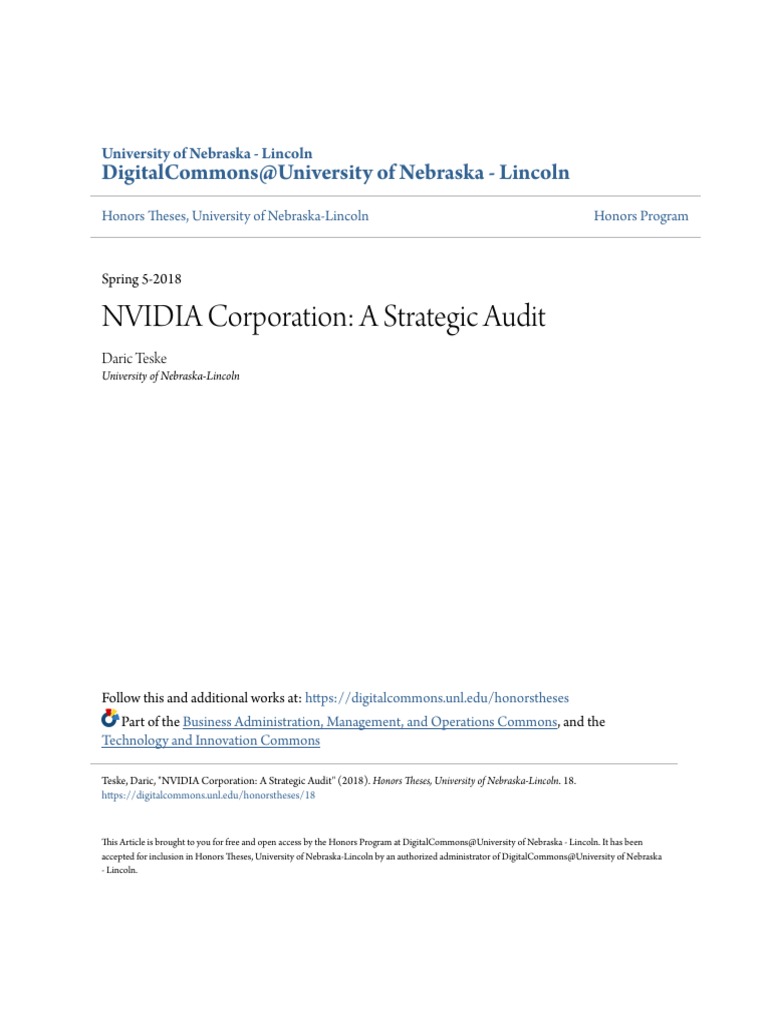 University of Nebraska - Lincoln
DigitalCommons@University of Nebraska - Lincoln

Honors Theses, University of Nebraska-Lincoln

Honors Program

Spring 5-2018

NVIDIA Corporation: A Strategic Audit

Daric Teske
University of Nebraska-Lincoln

Follow this and additional works at: https://digitalcommons.unl.edu/honorstheses

Part of the Business Administration, Management, and Operations Commons, and the Technology and Innovation Commons

Teske, Daric, "NVIDIA Corporation: A Strategic Audit" (2018). Honors Theses, University of Nebraska-Lincoln. 18.
https://digitalcommons.unl.edu/honorstheses/18

This Article is brought to you for free and open access by the Honors Program at DigitalCommons@University of Nebraska - Lincoln. It has been accepted for inclusion in Honors Theses, University of Nebraska-Lincoln by an authorized administrator of DigitalCommons@University of Nebraska - Lincoln.